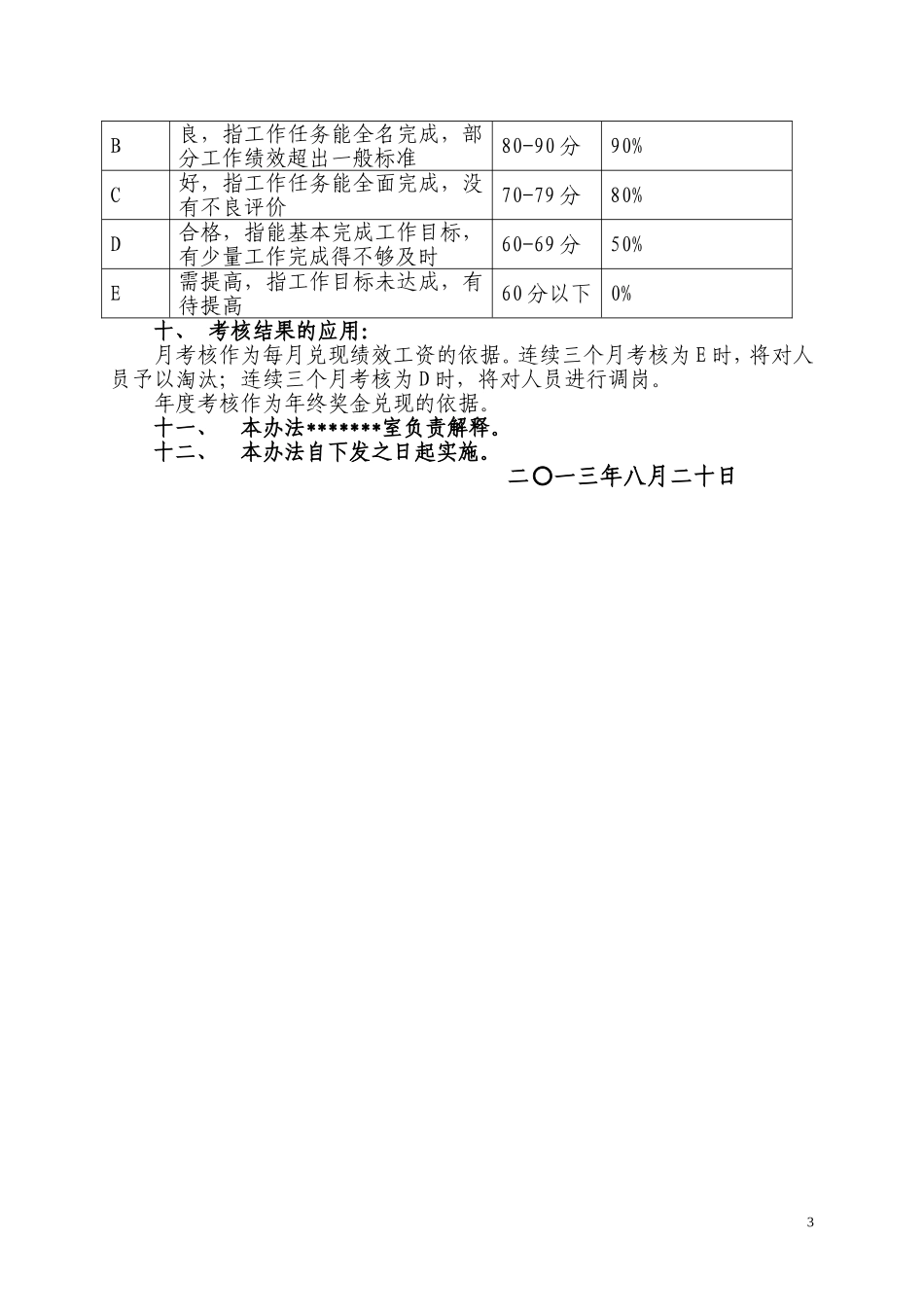 | B | 良，指工作任务能全名完成，部分工作绩效超出一般标准 | 80-90分 | 90% |
|---|---|---|---|
| C | 好，指工作任务能全面完成，没有不良评价 | 70-79分 | 80% |
| D | 合格，指能基本完成工作目标，有少量工作完成得不够及时 | 60-69分 | 50% |
| E | 需提高，指工作目标未达成，有待提高 | 60分以下 | 0% |

十、 考核结果的应用:

月考核作为每月兑现绩效工资的依据。连续三个月考核为E时，将对人员予以淘汰；连续三个月考核为D时，将对人员进行调岗。

年度考核作为年终奖金兑现的依据。

十一、 本办法*******室负责解释。

十二、 本办法自下发之日起实施。

二〇一三年八月二十日

3